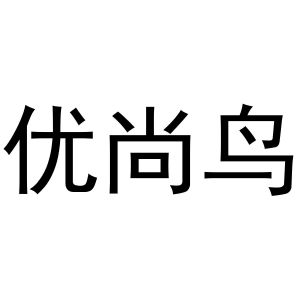 优尚鸟